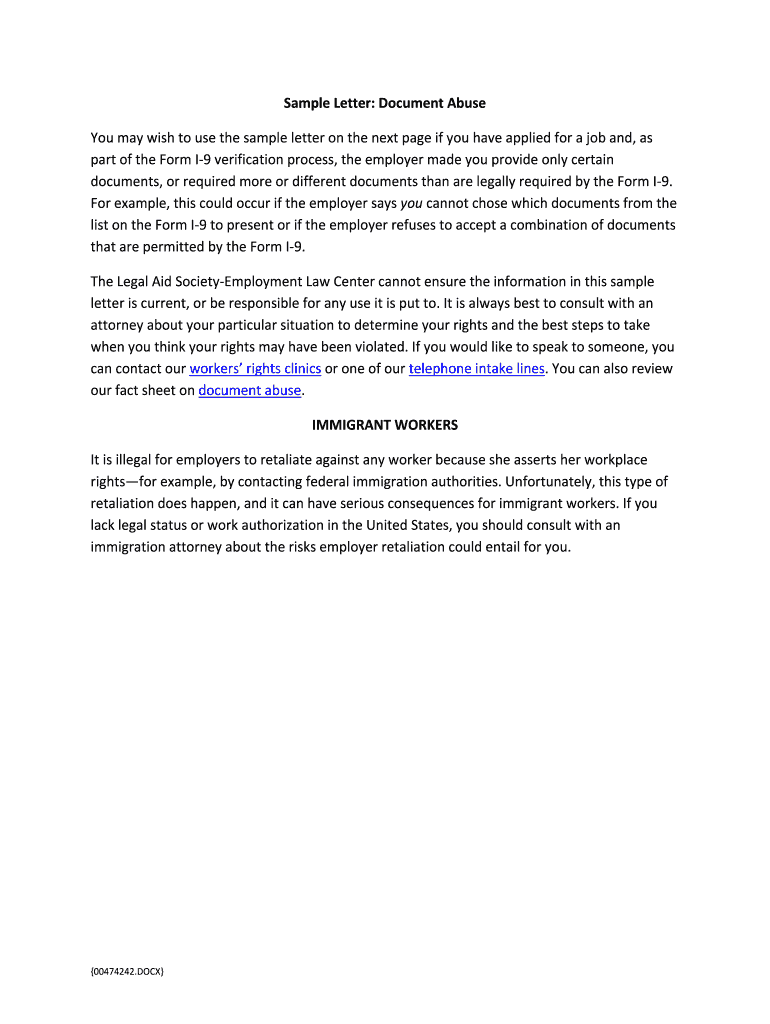 Sample Letter: Document Abuse

You may wish to use the sample letter on the next page if you have applied for a job and, as part of the Form I-9 verification process, the employer made you provide only certain documents, or required more or different documents than are legally required by the Form I-9. For example, this could occur if the employer says you cannot chose which documents from the list on the Form I-9 to present or if the employer refuses to accept a combination of documents that are permitted by the Form I-9.

The Legal Aid Society-Employment Law Center cannot ensure the information in this sample letter is current, or be responsible for any use it is put to. It is always best to consult with an attorney about your particular situation to determine your rights and the best steps to take when you think your rights may have been violated. If you would like to speak to someone, you can contact our workers' rights clinics or one of our telephone intake lines. You can also review our fact sheet on document abuse.

IMMIGRANT WORKERS

It is illegal for employers to retaliate against any worker because she asserts her workplace rights—for example, by contacting federal immigration authorities. Unfortunately, this type of retaliation does happen, and it can have serious consequences for immigrant workers. If you lack legal status or work authorization in the United States, you should consult with an immigration attorney about the risks employer retaliation could entail for you.

{00474242.DOCX}